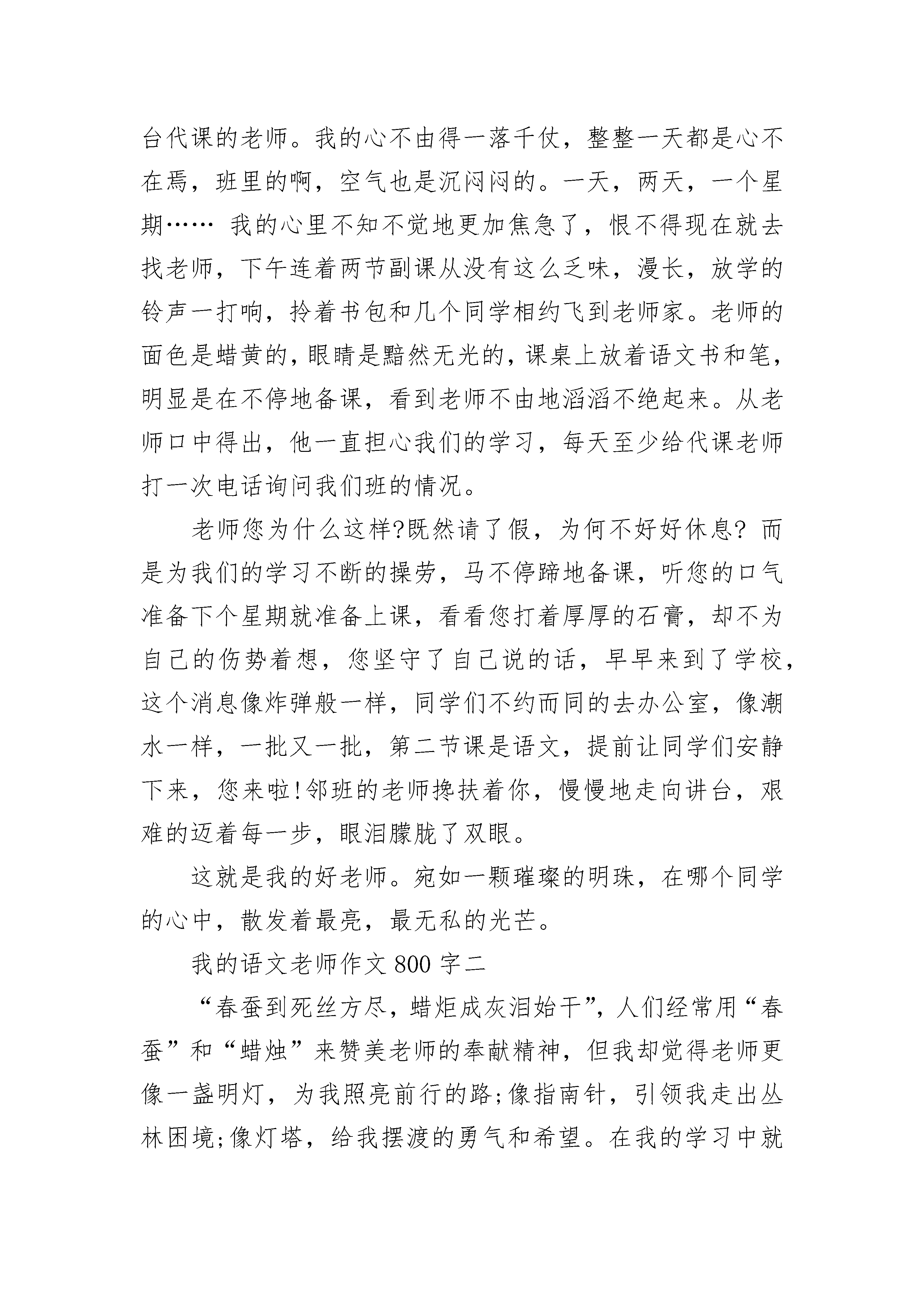 台代课的老师。我的心不由得一落千仗，整整一天都是心不在焉，班里的啊，空气也是沉闷闷的。一天，两天，一个星期…… 我的心里不知不觉地更加焦急了，恨不得现在就去找老师，下午连着两节副课从没有这么乏味，漫长，放学的铃声一打响，拎着书包和几个同学相约飞到老师家。老师的面色是蜡黄的，眼睛是黯然无光的，课桌上放着语文书和笔，明显是在不停地备课，看到老师不由地滔滔不绝起来。从老师口中得出，他一直担心我们的学习，每天至少给代课老师打一次电话询问我们班的情况。

老师您为什么这样?既然请了假，为何不好好休息? 而是为我们的学习不断的操劳，马不停蹄地备课，听您的口气准备下个星期就准备上课，看看您打着厚厚的石膏，却不为自己的伤势着想，您坚守了自己说的话，早早来到了学校，这个消息像炸弹般一样，同学们不约而同的去办公室，像潮水一样，一批又一批，第二节课是语文，提前让同学们安静下来，您来啦!邻班的老师搀扶着你，慢慢地走向讲台，艰难的迈着每一步，眼泪朦胧了双眼。

这就是我的好老师。宛如一颗璀璨的明珠，在哪个同学的心中，散发着最亮，最无私的光芒。

我的语文老师作文 800 字二

“春蚕到死丝方尽，蜡炬成灰泪始干”，人们经常用“春蚕”和“蜡烛”来赞美老师的奉献精神，但我却觉得老师更像一盏明灯，为我照亮前行的路;像指南针，引领我走出丛林困境;像灯塔，给我摆渡的勇气和希望。在我的学习中就